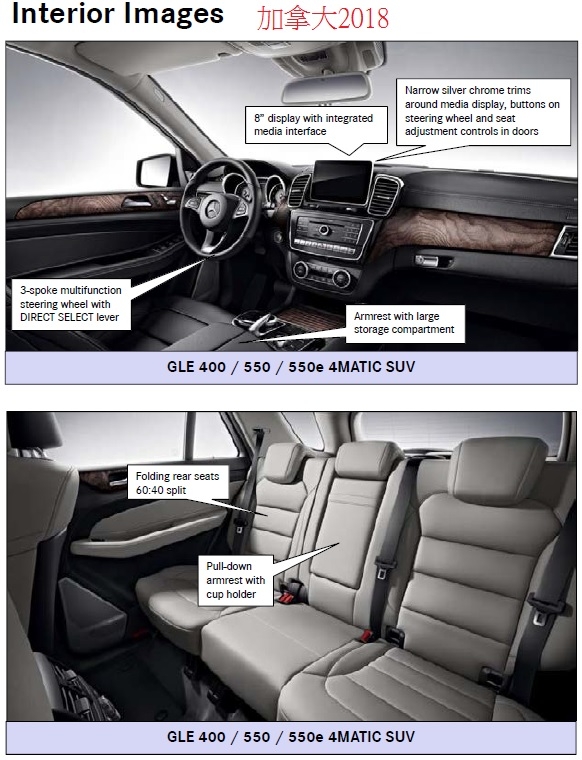 Interior Images 加拿大2018

8" display with integrated media interface

Narrow silver chrome trims around media display, buttons on steering wheel and seat adjustment controls in doors

3-spoke multifunction steering wheel with DIRECT SELECT lever

Armrest with large storage compartment

GLE 400 / 550 / 550e 4MATIC SUV

Folding rear seats 60:40 split

Pull-down armrest with cup holder

GLE 400 / 550 / 550e 4MATIC SUV